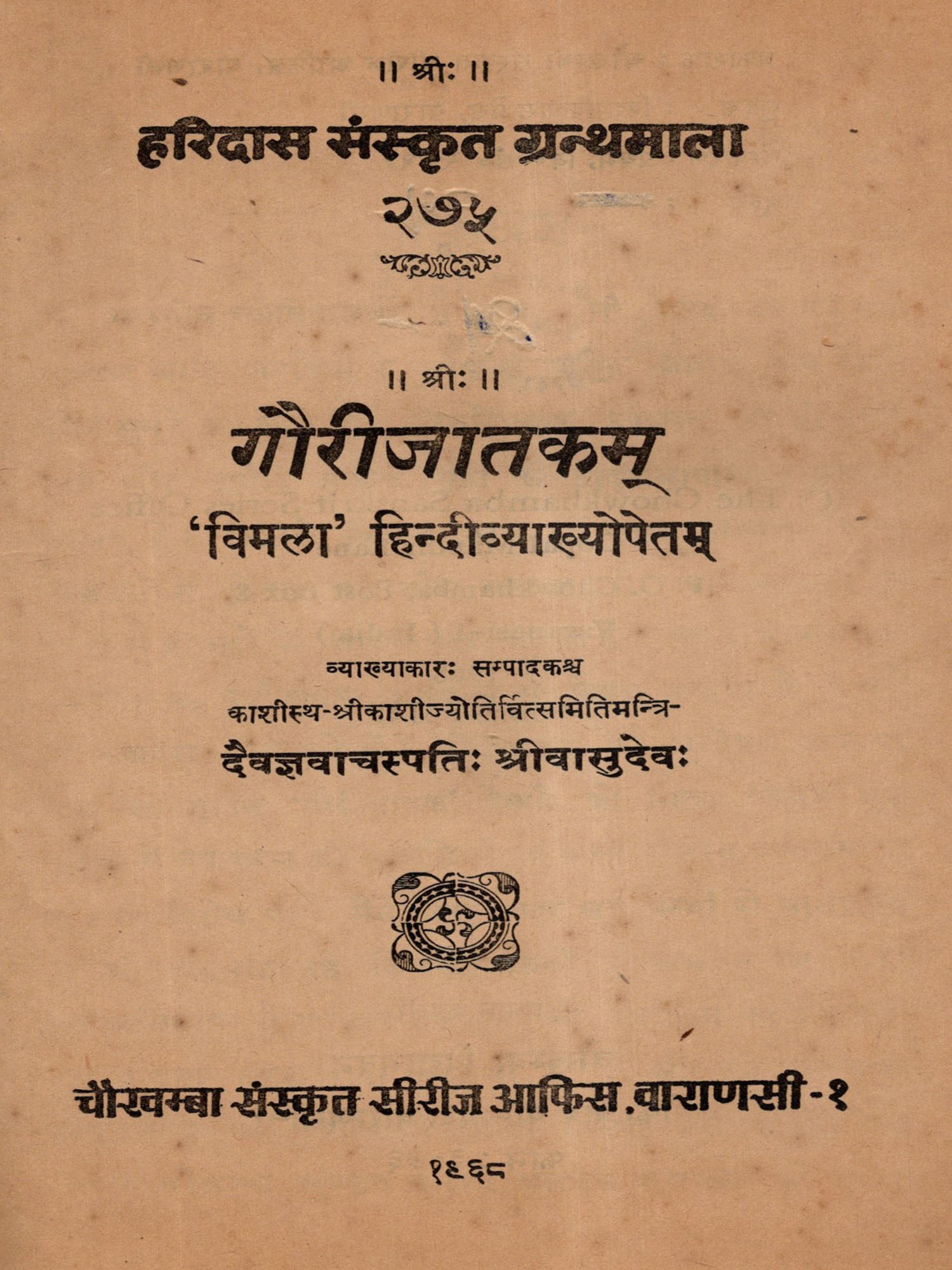 ॥ श्रीः ॥

हरिदास संस्कृत ग्रन्थमाला

२७५

॥ श्रीः ॥

गौरीजातकम्

'विमला' हिन्दीव्याख्योपेतम्

व्याख्याकारः सम्पादकश्च

काशीस्थ-श्रीकाशीज्योतिर्वित्समितिमन्त्रि-

दैवज्ञवाचस्पतिः श्रीवासुदेवः

चौखम्बा संस्कृत सीरीज आफिस, वाराणसी-१

१९६८